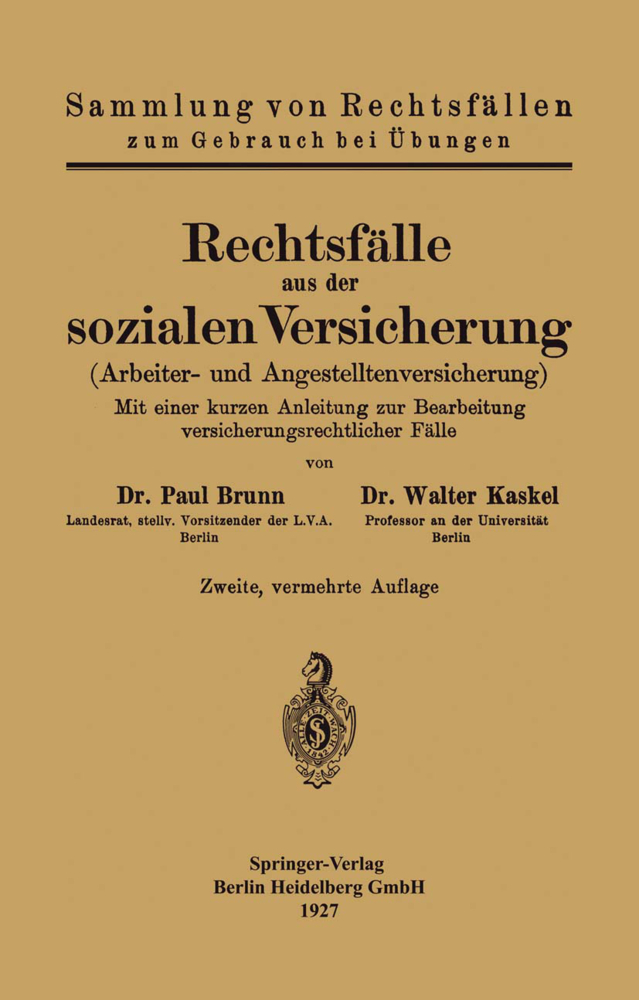 Sammlung von Rechtsfällen
zum Gebrauch bei Übungen

Rechtsfälle
aus der
sozialen Versicherung
(Arbeiter- und Angestelltenversicherung)
Mit einer kurzen Anleitung zur Bearbeitung versicherungsrechtlicher Fälle

von

Dr. Paul Brunn
Landesrat, stellv. Vorsitzender der L.V.A.
Berlin

Dr. Walter Kaskel
Professor an der Universität
Berlin

Zweite, vermehrte Auflage

Springer-Verlag
Berlin Heidelberg GmbH
1927